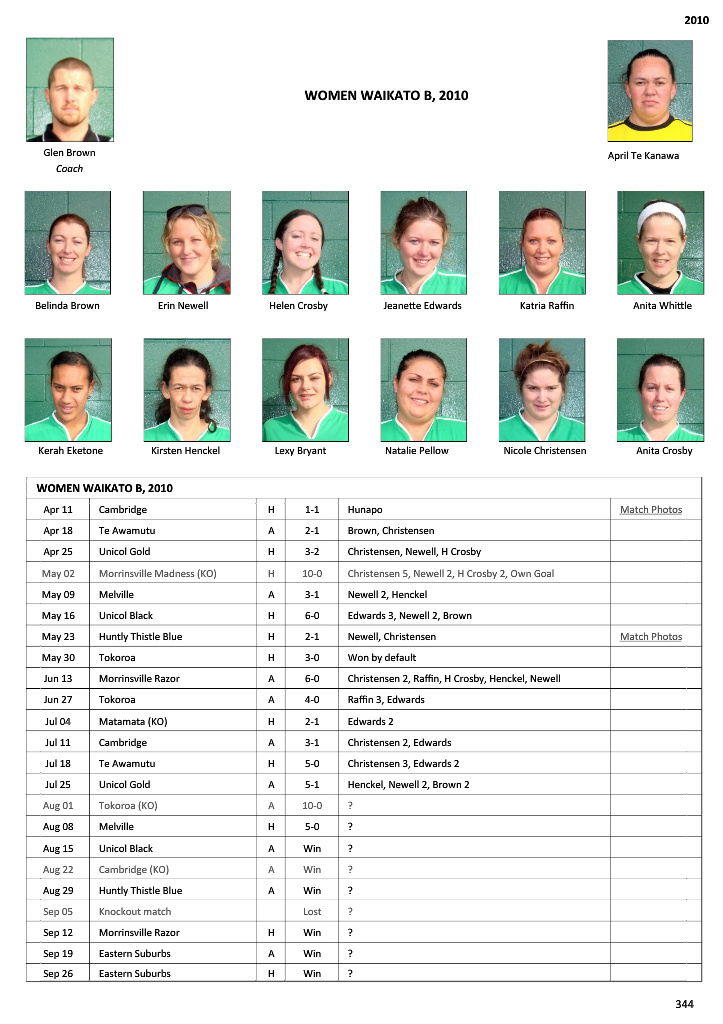 2010

WOMEN WAIKATO B, 2010

Glen Brown
Coach

April Te Kanawa

Belinda Brown

Erin Newell

Helen Crosby

Jeanette Edwards

Katria Raffin

Anita Whittle

Kerah Eketone

Kirsten Henckel

Lexy Bryant

Natalie Pellow

Nicole Christensen

Anita Crosby

WOMEN WAIKATO B, 2010

| | | | | | |
|---|---|---|---|---|---|
| Apr 11 | Cambridge | H | 1-1 | Hunapo | Match Photos |
| Apr 18 | Te Awamutu | A | 2-1 | Brown, Christensen | |
| Apr 25 | Unicol Gold | H | 3-2 | Christensen, Newell, H Crosby | |
| May 02 | Morrinsville Madness (KO) | H | 10-0 | Christensen 5, Newell 2, H Crosby 2, Own Goal | |
| May 09 | Melville | A | 3-1 | Newell 2, Henckel | |
| May 16 | Unicol Black | H | 6-0 | Edwards 3, Newell 2, Brown | |
| May 23 | Huntly Thistle Blue | H | 2-1 | Newell, Christensen | Match Photos |
| May 30 | Tokoroa | H | 3-0 | Won by default | |
| Jun 13 | Morrinsville Razor | A | 6-0 | Christensen 2, Raffin, H Crosby, Henckel, Newell | |
| Jun 27 | Tokoroa | A | 4-0 | Raffin 3, Edwards | |
| Jul 04 | Matamata (KO) | H | 2-1 | Edwards 2 | |
| Jul 11 | Cambridge | A | 3-1 | Christensen 2, Edwards | |
| Jul 18 | Te Awamutu | H | 5-0 | Christensen 3, Edwards 2 | |
| Jul 25 | Unicol Gold | A | 5-1 | Henckel, Newell 2, Brown 2 | |
| Aug 01 | Tokoroa (KO) | A | 10-0 | ? | |
| Aug 08 | Melville | H | 5-0 | ? | |
| Aug 15 | Unicol Black | A | Win | ? | |
| Aug 22 | Cambridge (KO) | A | Win | ? | |
| Aug 29 | Huntly Thistle Blue | A | Win | ? | |
| Sep 05 | Knockout match | | Lost | ? | |
| Sep 12 | Morrinsville Razor | H | Win | ? | |
| Sep 19 | Eastern Suburbs | A | Win | ? | |
| Sep 26 | Eastern Suburbs | H | Win | ? | |

344